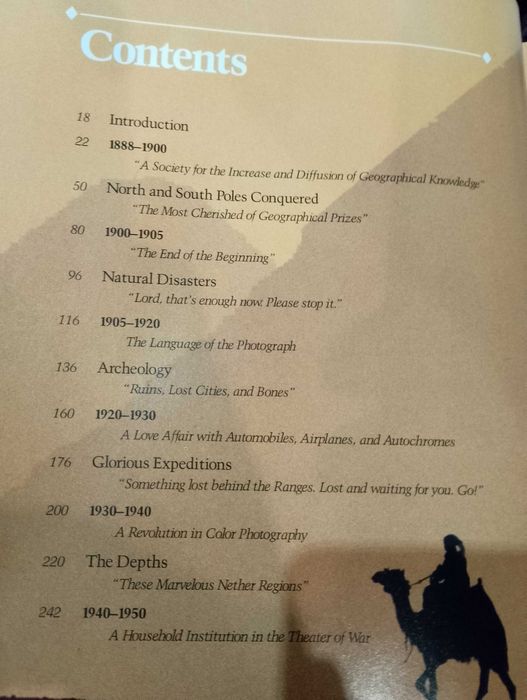 Contents

18 Introduction

22 1888–1900
"A Society for the Increase and Diffusion of Geographical Knowledge"

50 North and South Poles Conquered
"The Most Cherished of Geographical Prizes"

80 1900–1905
"The End of the Beginning"

96 Natural Disasters
"Lord, that's enough now. Please stop it."

116 1905–1920
The Language of the Photograph

136 Archeology
"Ruins, Lost Cities, and Bones"

160 1920–1930
A Love Affair with Automobiles, Airplanes, and Autochromes

176 Glorious Expeditions
"Something lost behind the Ranges. Lost and waiting for you. Go!"

200 1930–1940
A Revolution in Color Photography

220 The Depths
"These Marvelous Nether Regions"

242 1940–1950
A Household Institution in the Theater of War